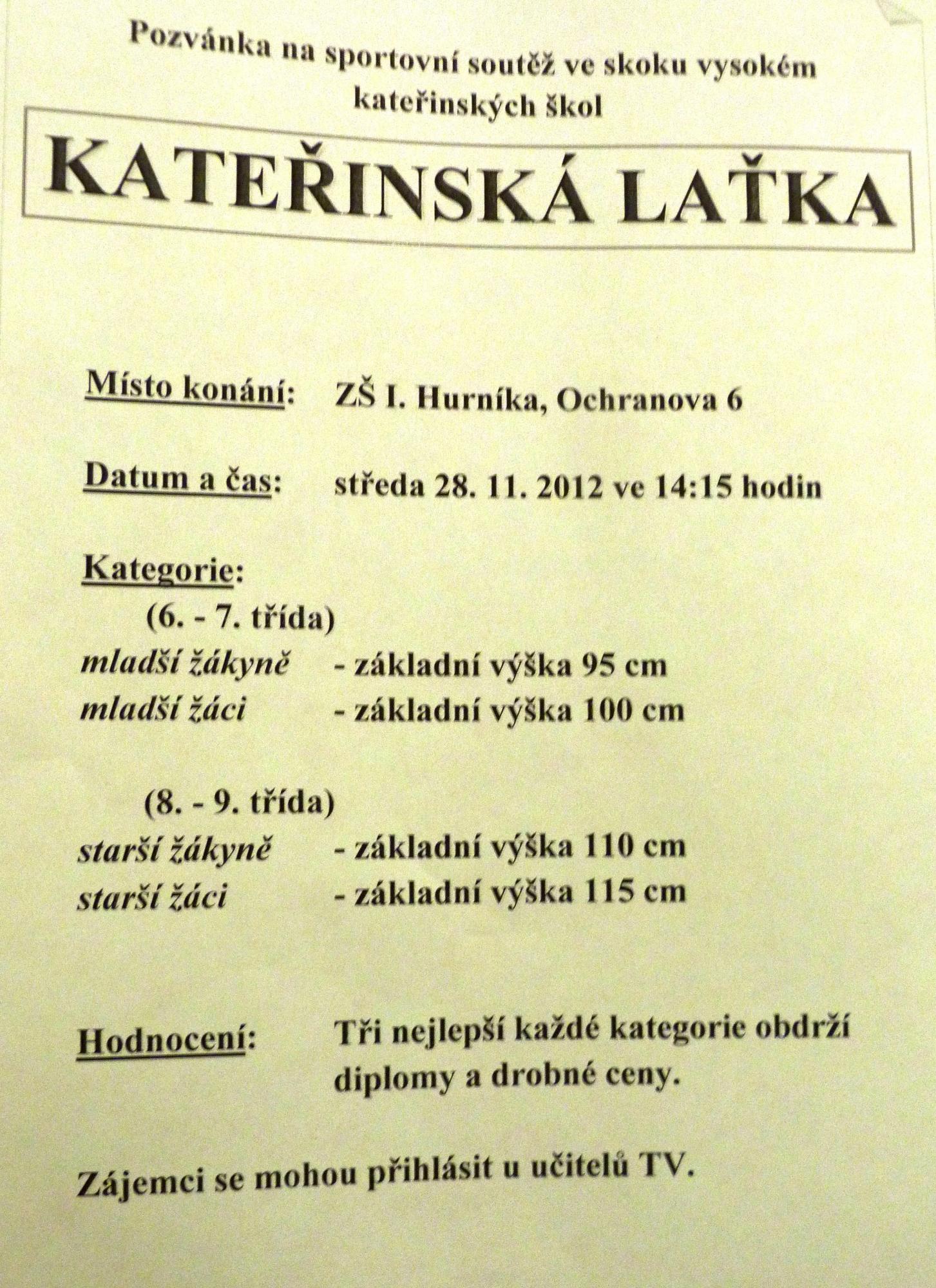 Pozvánka na sportovní soutěž ve skoku vysokém kateřinských škol

KATEŘINSKÁ LAŤKA

Místo konání: ZŠ I. Hurníka, Ochranova 6

Datum a čas: středa 28. 11. 2012 ve 14:15 hodin

Kategorie:
(6. - 7. třída)
mladší žákyně - základní výška 95 cm
mladší žáci - základní výška 100 cm

(8. - 9. třída)
starší žákyně - základní výška 110 cm
starší žáci - základní výška 115 cm

Hodnocení: Tři nejlepší každé kategorie obdrží diplomy a drobné ceny.

Zájemci se mohou přihlásit u učitelů TV.